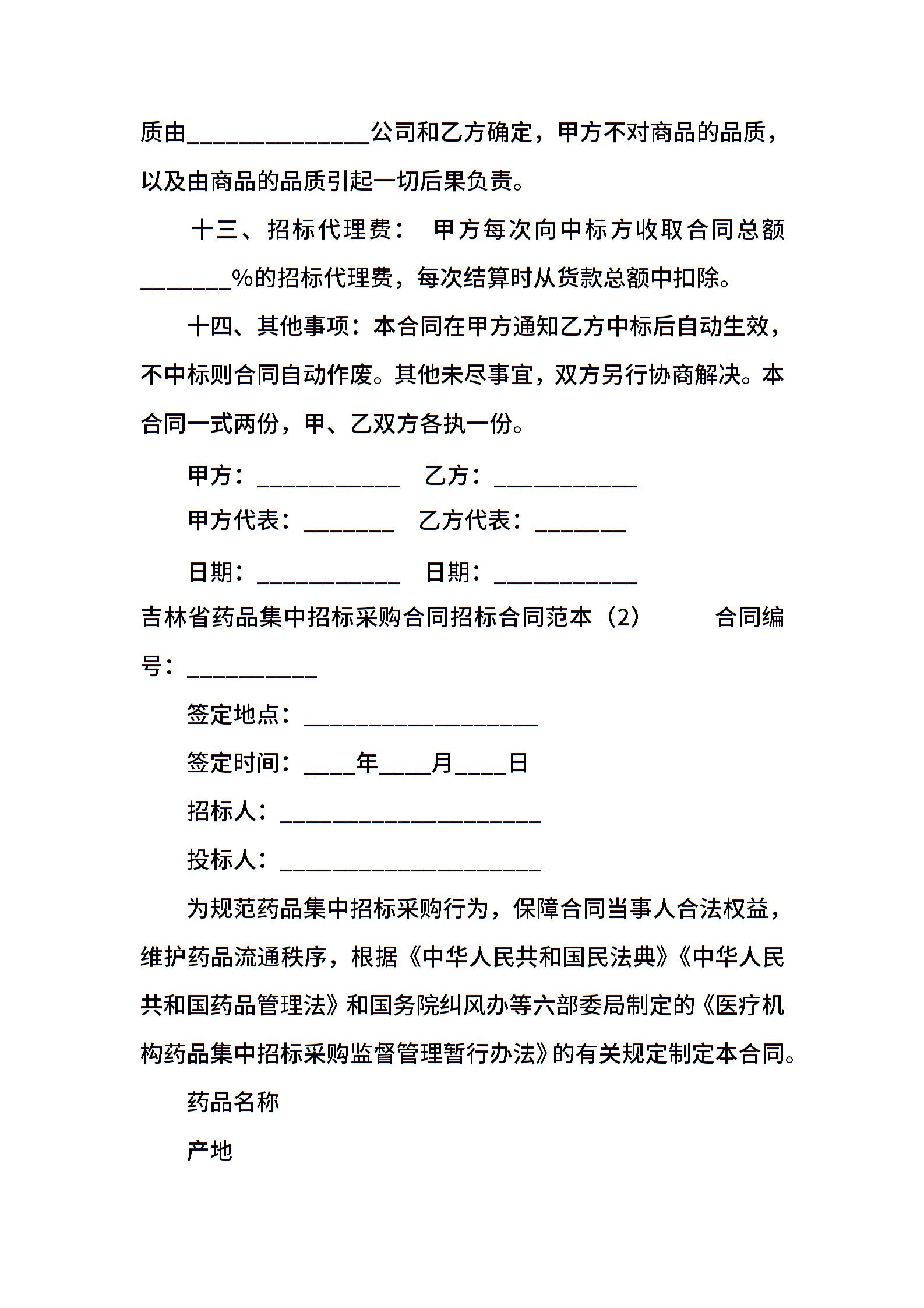 质由______________公司和乙方确定，甲方不对商品的品质，以及由商品的品质引起一切后果负责。

十三、招标代理费： 甲方每次向中标方收取合同总额_______%的招标代理费，每次结算时从货款总额中扣除。

十四、其他事项：本合同在甲方通知乙方中标后自动生效，不中标则合同自动作废。其他未尽事宜，双方另行协商解决。本合同一式两份，甲、乙双方各执一份。

甲方：___________ 乙方：___________

甲方代表：_______ 乙方代表：_______

日期：___________ 日期：___________

吉林省药品集中招标采购合同招标合同范本（2） 合同编号：__________

签定地点：__________________

签定时间：____年____月____日

招标人：____________________

投标人：____________________

为规范药品集中招标采购行为，保障合同当事人合法权益，维护药品流通秩序，根据《中华人民共和国民法典》《中华人民共和国药品管理法》和国务院纠风办等六部委局制定的《医疗机构药品集中招标采购监督管理暂行办法》的有关规定制定本合同。

药品名称

产地